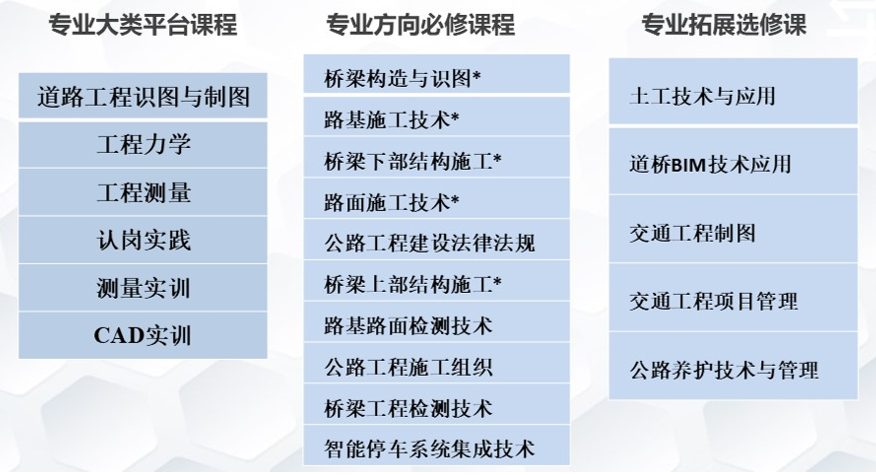 专业大类平台课程

道路工程识图与制图

工程力学

工程测量

认岗实践

测量实训

CAD实训

专业方向必修课程

桥梁构造与识图*

路基施工技术*

桥梁下部结构施工*

路面施工技术*

公路工程建设法律法规

桥梁上部结构施工*

路基路面检测技术

公路工程施工组织

桥梁工程检测技术

智能停车系统集成技术

专业拓展选修课

土工技术与应用

道桥BIM技术应用

交通工程制图

交通工程项目管理

公路养护技术与管理